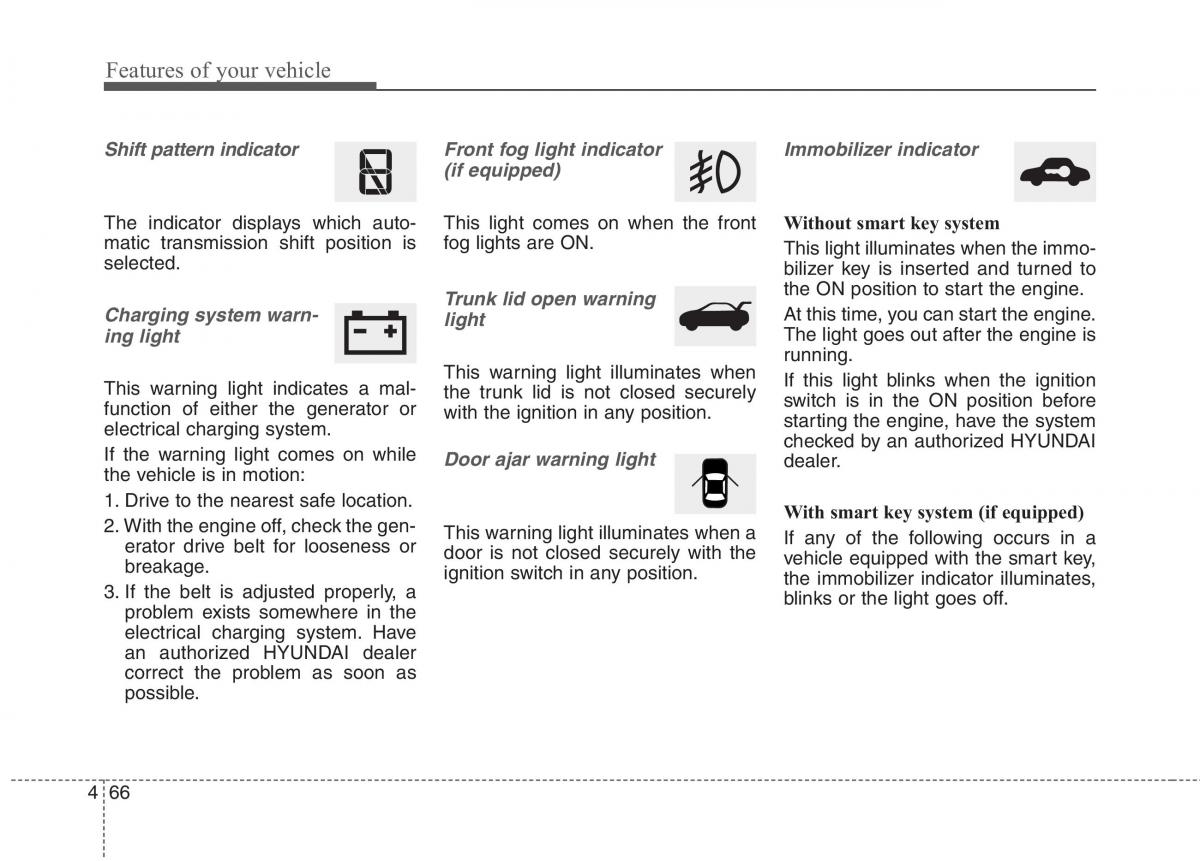 Features of your vehicle

Shift pattern indicator

The indicator displays which automatic transmission shift position is selected.

Charging system warning light

This warning light indicates a malfunction of either the generator or electrical charging system.

If the warning light comes on while the vehicle is in motion:

1. Drive to the nearest safe location.
2. With the engine off, check the generator drive belt for looseness or breakage.
3. If the belt is adjusted properly, a problem exists somewhere in the electrical charging system. Have an authorized HYUNDAI dealer correct the problem as soon as possible.

Front fog light indicator (if equipped)

This light comes on when the front fog lights are ON.

Trunk lid open warning light

This warning light illuminates when the trunk lid is not closed securely with the ignition in any position.

Door ajar warning light

This warning light illuminates when a door is not closed securely with the ignition switch in any position.

Immobilizer indicator

Without smart key system

This light illuminates when the immobilizer key is inserted and turned to the ON position to start the engine.

At this time, you can start the engine. The light goes out after the engine is running.

If this light blinks when the ignition switch is in the ON position before starting the engine, have the system checked by an authorized HYUNDAI dealer.

With smart key system (if equipped)

If any of the following occurs in a vehicle equipped with the smart key, the immobilizer indicator illuminates, blinks or the light goes off.

4 66